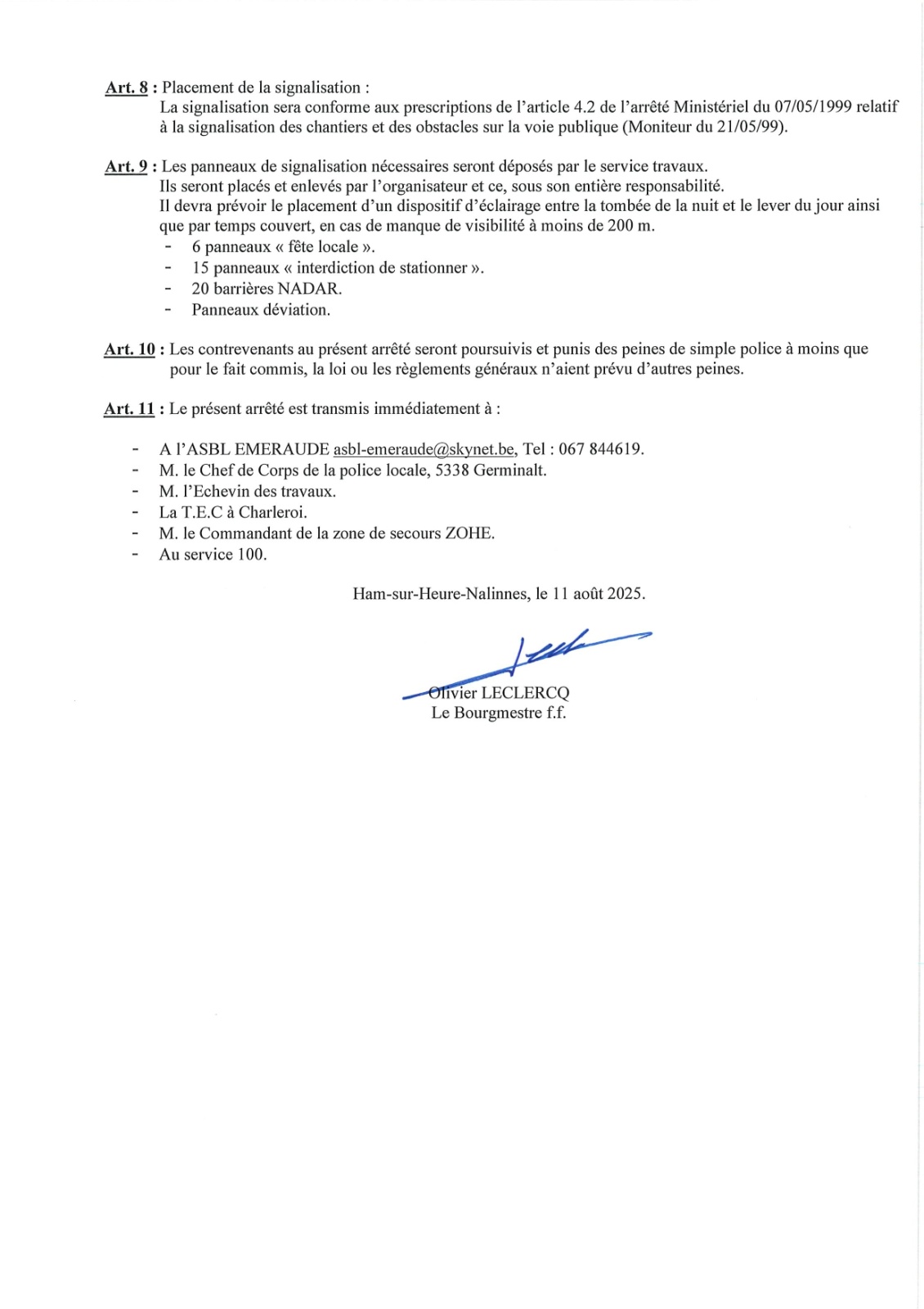 Art. 8 : Placement de la signalisation :
La signalisation sera conforme aux prescriptions de l'article 4.2 de l'arrêté Ministériel du 07/05/1999 relatif à la signalisation des chantiers et des obstacles sur la voie publique (Moniteur du 21/05/99).

Art. 9 : Les panneaux de signalisation nécessaires seront déposés par le service travaux.
Ils seront placés et enlevés par l'organisateur et ce, sous son entière responsabilité.
Il devra prévoir le placement d'un dispositif d'éclairage entre la tombée de la nuit et le lever du jour ainsi que par temps couvert, en cas de manque de visibilité à moins de 200 m.
- 6 panneaux « fête locale ».
- 15 panneaux « interdiction de stationner ».
- 20 barrières NADAR.
- Panneaux déviation.

Art. 10 : Les contrevenants au présent arrêté seront poursuivis et punis des peines de simple police à moins que pour le fait commis, la loi ou les règlements généraux n'aient prévu d'autres peines.

Art. 11 : Le présent arrêté est transmis immédiatement à :

- A l'ASBL EMERAUDE asbl-emeraude@skynet.be, Tel : 067 844619.
- M. le Chef de Corps de la police locale, 5338 Germinalt.
- M. l'Echevin des travaux.
- La T.E.C à Charleroi.
- M. le Commandant de la zone de secours ZOHE.
- Au service 100.

Ham-sur-Heure-Nalinnes, le 11 août 2025.

Olivier LECLERCQ
Le Bourgmestre f.f.